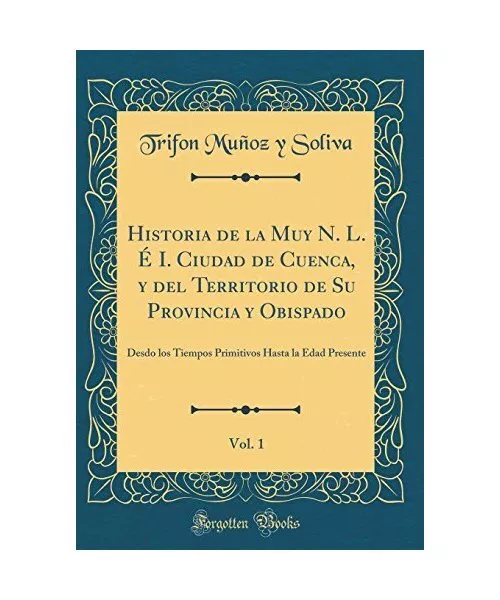 Trifon Muñoz y Soliva

Historia de la Muy N. L. É I. Ciudad de Cuenca, y del Territorio de Su Provincia y Obispado

Desdo los Tiempos Primitivos Hasta la Edad Presente

Vol. 1

Forgotten Books